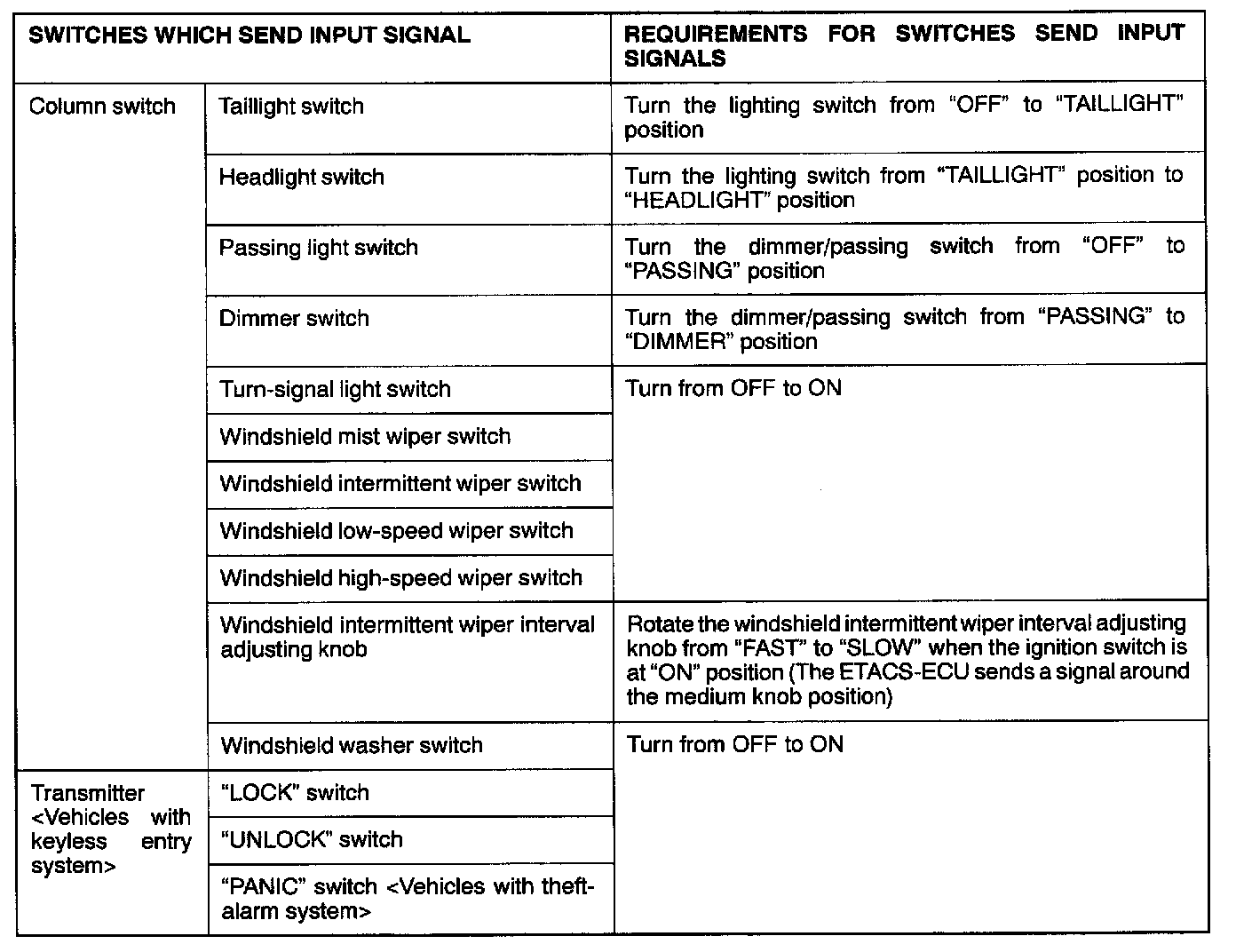 | SWITCHES WHICH SEND INPUT SIGNAL | | REQUIREMENTS FOR SWITCHES SEND INPUT SIGNALS |
|---|---|---|
| Column switch | Taillight switch | Turn the lighting switch from "OFF" to "TAILLIGHT" position |
| | Headlight switch | Turn the lighting switch from "TAILLIGHT" position to "HEADLIGHT" position |
| | Passing light switch | Turn the dimmer/passing switch from "OFF" to "PASSING" position |
| | Dimmer switch | Turn the dimmer/passing switch from "PASSING" to "DIMMER" position |
| | Turn-signal light switch | Turn from OFF to ON |
| | Windshield mist wiper switch | |
| | Windshield intermittent wiper switch | |
| | Windshield low-speed wiper switch | |
| | Windshield high-speed wiper switch | |
| | Windshield intermittent wiper interval adjusting knob | Rotate the windshield intermittent wiper interval adjusting knob from "FAST" to "SLOW" when the ignition switch is at "ON" position (The ETACS-ECU sends a signal around the medium knob position) |
| | Windshield washer switch | Turn from OFF to ON |
| Transmitter <Vehicles with keyless entry system> | "LOCK" switch | |
| | "UNLOCK" switch | |
| | "PANIC" switch <Vehicles with theft-alarm system> | |